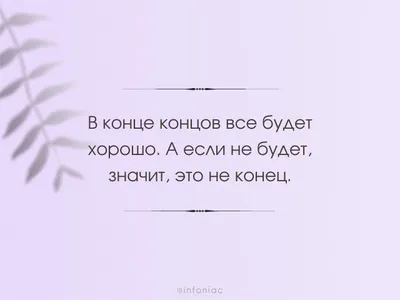 В конце концов все будет хорошо. А если не будет, значит, это не конец.

@infoniac